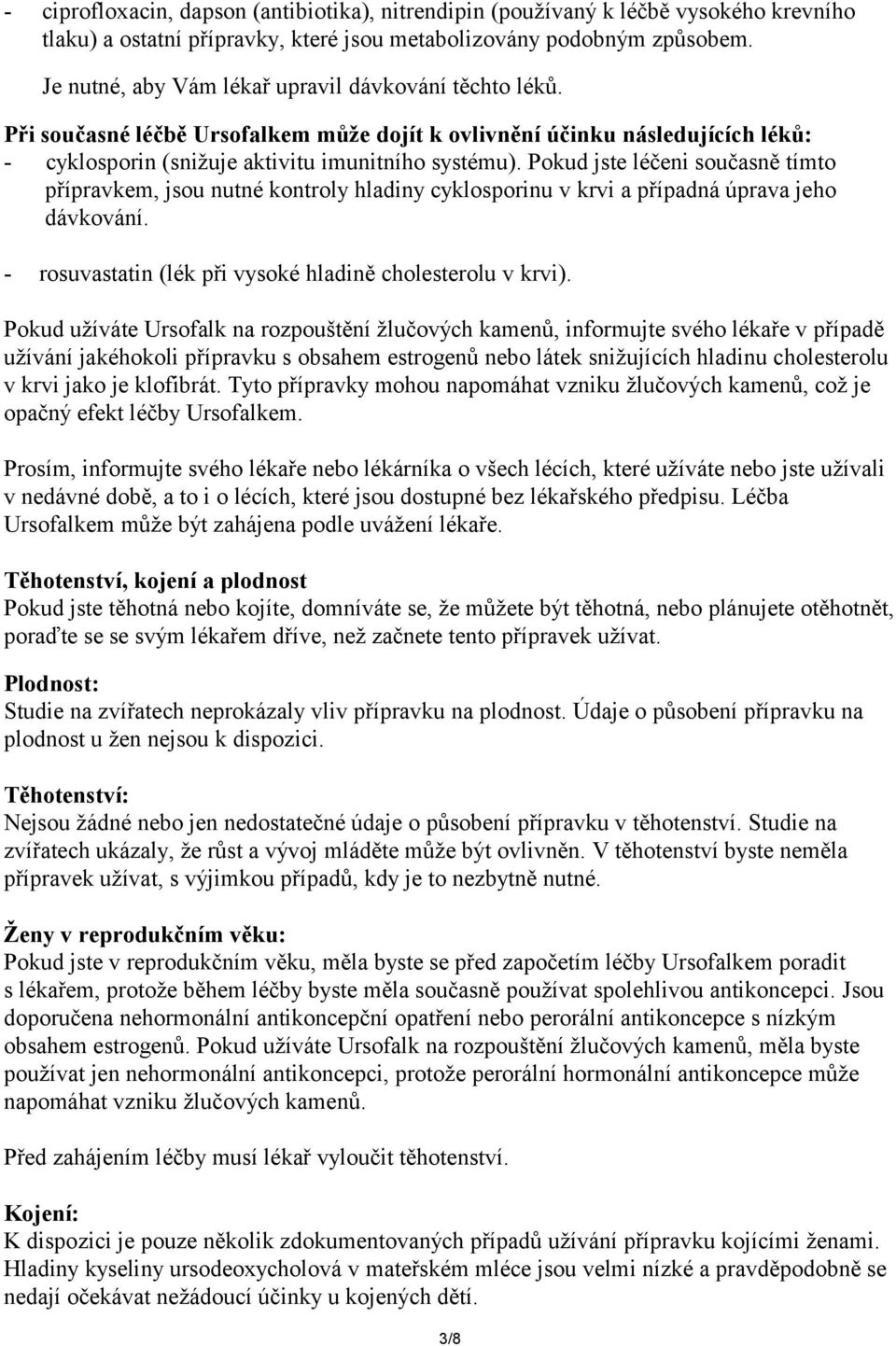 - ciprofloxacin, dapson (antibiotika), nitrendipin (používaný k léčbě vysokého krevního tlaku) a ostatní přípravky, které jsou metabolizovány podobným způsobem.

Je nutné, aby Vám lékař upravil dávkování těchto léků.

Při současné léčbě Ursofalkem může dojít k ovlivnění účinku následujících léků:
- cyklosporin (snižuje aktivitu imunitního systému). Pokud jste léčeni současně tímto přípravkem, jsou nutné kontroly hladiny cyklosporinu v krvi a případná úprava jeho dávkování.
- rosuvastatin (lék při vysoké hladině cholesterolu v krvi).

Pokud užíváte Ursofalk na rozpouštění žlučových kamenů, informujte svého lékaře v případě užívání jakéhokoli přípravku s obsahem estrogenů nebo látek snižujících hladinu cholesterolu v krvi jako je klofibrát. Tyto přípravky mohou napomáhat vzniku žlučových kamenů, což je opačný efekt léčby Ursofalkem.

Prosím, informujte svého lékaře nebo lékárníka o všech lécích, které užíváte nebo jste užívali v nedávné době, a to i o lécích, které jsou dostupné bez lékařského předpisu. Léčba Ursofalkem může být zahájena podle uvážení lékaře.

Těhotenství, kojení a plodnost
Pokud jste těhotná nebo kojíte, domníváte se, že můžete být těhotná, nebo plánujete otěhotnět, poraďte se se svým lékařem dříve, než začnete tento přípravek užívat.

Plodnost:
Studie na zvířatech neprokázaly vliv přípravku na plodnost. Údaje o působení přípravku na plodnost u žen nejsou k dispozici.

Těhotenství:
Nejsou žádné nebo jen nedostatečné údaje o působení přípravku v těhotenství. Studie na zvířatech ukázaly, že růst a vývoj mláděte může být ovlivněn. V těhotenství byste neměla přípravek užívat, s výjimkou případů, kdy je to nezbytně nutné.

Ženy v reprodukčním věku:
Pokud jste v reprodukčním věku, měla byste se před započetím léčby Ursofalkem poradit s lékařem, protože během léčby byste měla současně používat spolehlivou antikoncepci. Jsou doporučena nehormonální antikoncepční opatření nebo perorální antikoncepce s nízkým obsahem estrogenů. Pokud užíváte Ursofalk na rozpouštění žlučových kamenů, měla byste používat jen nehormonální antikoncepci, protože perorální hormonální antikoncepce může napomáhat vzniku žlučových kamenů.

Před zahájením léčby musí lékař vyloučit těhotenství.

Kojení:
K dispozici je pouze několik zdokumentovaných případů užívání přípravku kojícími ženami. Hladiny kyseliny ursodeoxycholová v mateřském mléce jsou velmi nízké a pravděpodobně se nedají očekávat nežádoucí účinky u kojených dětí.

3/8